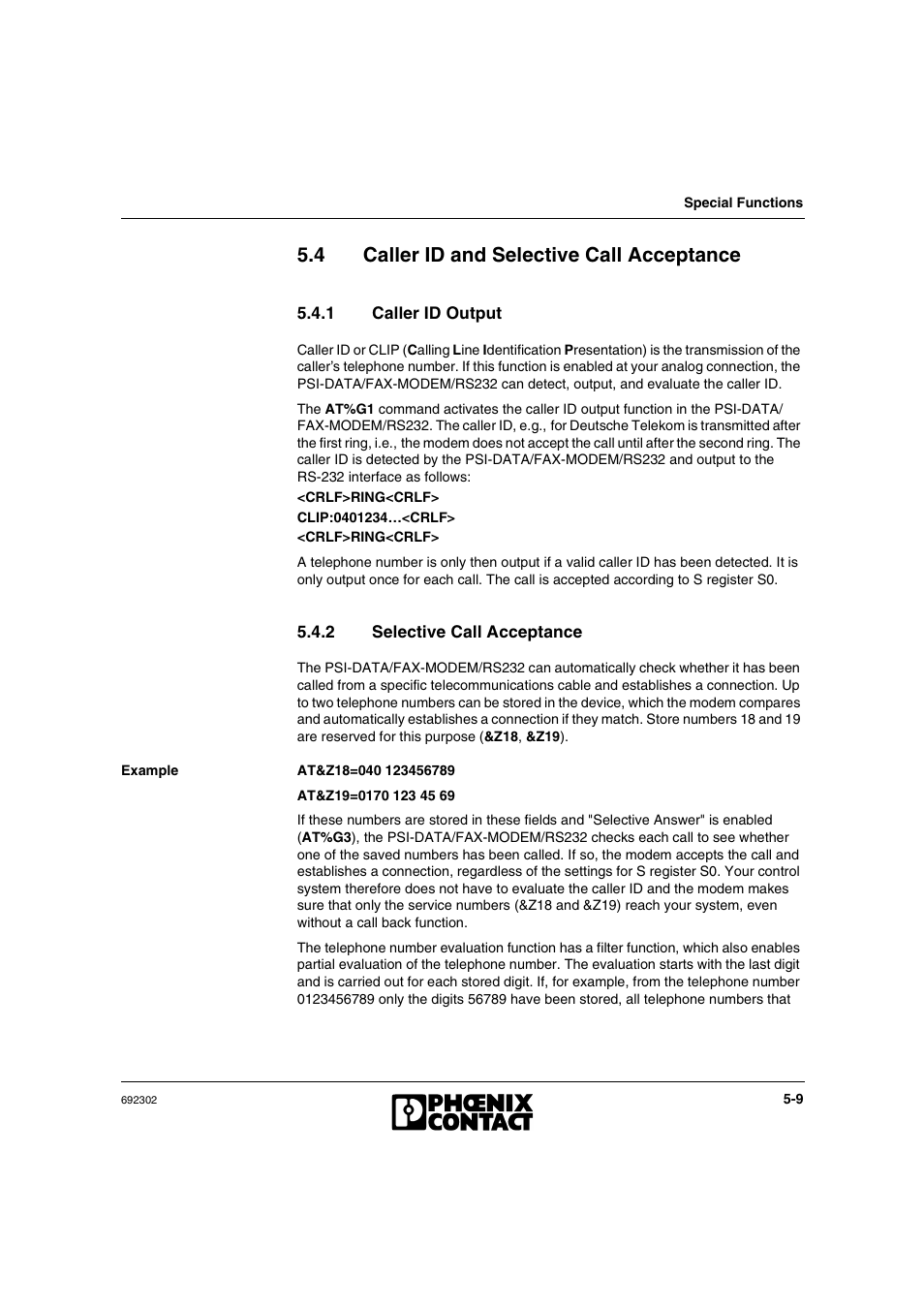 Special Functions

5.4 Caller ID and Selective Call Acceptance

5.4.1 Caller ID Output

Caller ID or CLIP (Calling Line Identification Presentation) is the transmission of the caller's telephone number. If this function is enabled at your analog connection, the PSI-DATA/FAX-MODEM/RS232 can detect, output, and evaluate the caller ID.

The AT%G1 command activates the caller ID output function in the PSI-DATA/FAX-MODEM/RS232. The caller ID, e.g., for Deutsche Telekom is transmitted after the first ring, i.e., the modem does not accept the call until after the second ring. The caller ID is detected by the PSI-DATA/FAX-MODEM/RS232 and output to the RS-232 interface as follows:

<CRLF>RING<CRLF>
CLIP:0401234…<CRLF>
<CRLF>RING<CRLF>

A telephone number is only then output if a valid caller ID has been detected. It is only output once for each call. The call is accepted according to S register S0.

5.4.2 Selective Call Acceptance

The PSI-DATA/FAX-MODEM/RS232 can automatically check whether it has been called from a specific telecommunications cable and establishes a connection. Up to two telephone numbers can be stored in the device, which the modem compares and automatically establishes a connection if they match. Store numbers 18 and 19 are reserved for this purpose (&Z18, &Z19).

Example

AT&Z18=040 123456789

AT&Z19=0170 123 45 69

If these numbers are stored in these fields and "Selective Answer" is enabled (AT%G3), the PSI-DATA/FAX-MODEM/RS232 checks each call to see whether one of the saved numbers has been called. If so, the modem accepts the call and establishes a connection, regardless of the settings for S register S0. Your control system therefore does not have to evaluate the caller ID and the modem makes sure that only the service numbers (&Z18 and &Z19) reach your system, even without a call back function.

The telephone number evaluation function has a filter function, which also enables partial evaluation of the telephone number. The evaluation starts with the last digit and is carried out for each stored digit. If, for example, from the telephone number 0123456789 only the digits 56789 have been stored, all telephone numbers that

692302

PHŒNIX CONTACT

5-9